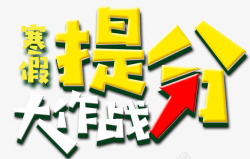 寒假提分大作战